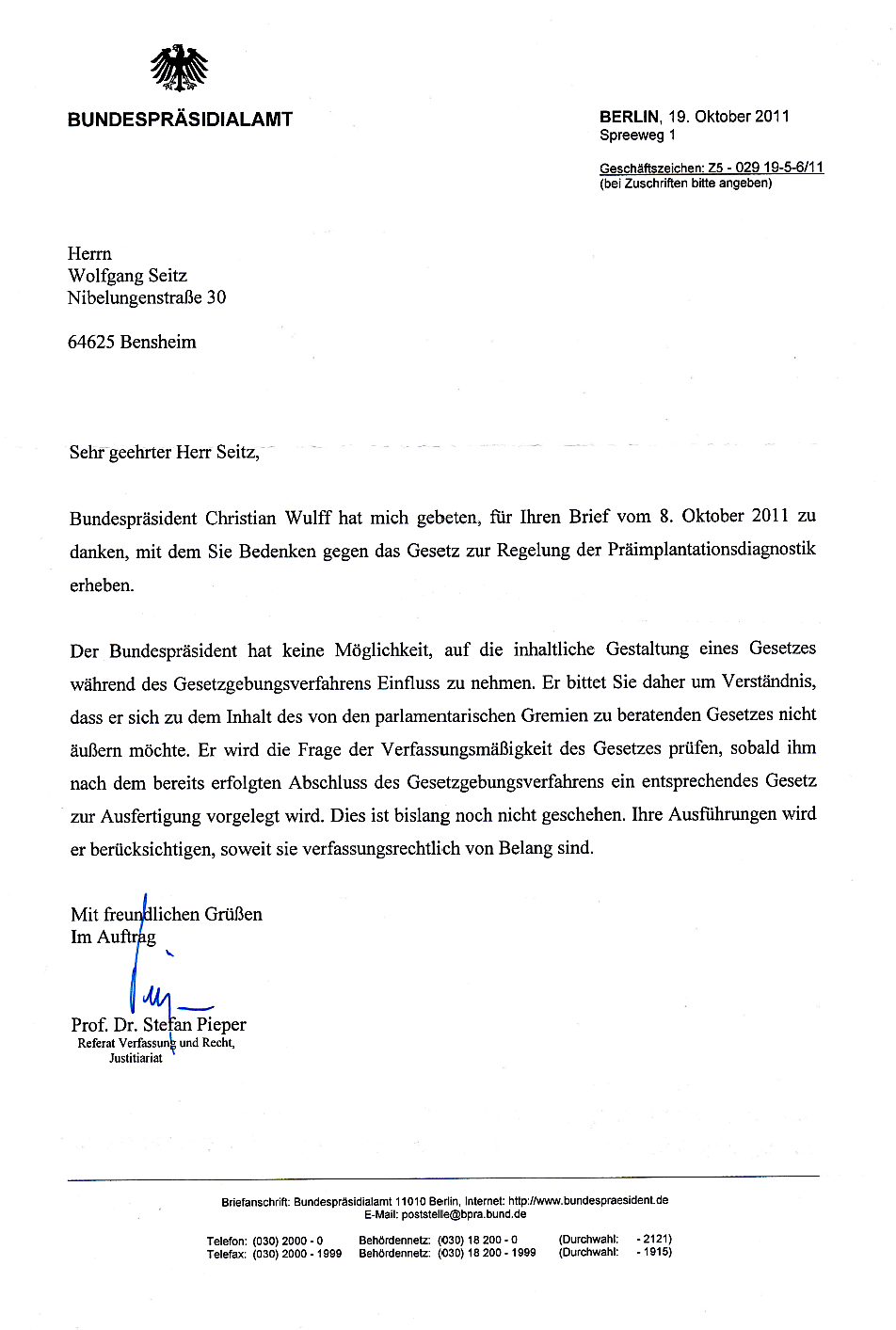 BUNDESPRÄSIDIALAMT

BERLIN, 19. Oktober 2011
Spreeweg 1

Geschäftszeichen: Z5 - 029 19-5-6/11
(bei Zuschriften bitte angeben)

Herrn
Wolfgang Seitz
Nibelungenstraße 30

64625 Bensheim

Sehr geehrter Herr Seitz,

Bundespräsident Christian Wulff hat mich gebeten, für Ihren Brief vom 8. Oktober 2011 zu danken, mit dem Sie Bedenken gegen das Gesetz zur Regelung der Präimplantationsdiagnostik erheben.

Der Bundespräsident hat keine Möglichkeit, auf die inhaltliche Gestaltung eines Gesetzes während des Gesetzgebungsverfahrens Einfluss zu nehmen. Er bittet Sie daher um Verständnis, dass er sich zu dem Inhalt des von den parlamentarischen Gremien zu beratenden Gesetzes nicht äußern möchte. Er wird die Frage der Verfassungsmäßigkeit des Gesetzes prüfen, sobald ihm nach dem bereits erfolgten Abschluss des Gesetzgebungsverfahrens ein entsprechendes Gesetz zur Ausfertigung vorgelegt wird. Dies ist bislang noch nicht geschehen. Ihre Ausführungen wird er berücksichtigen, soweit sie verfassungsrechtlich von Belang sind.

Mit freundlichen Grüßen
Im Auftrag

Prof. Dr. Stefan Pieper
Referat Verfassung und Recht,
Justitiariat

Briefanschrift: Bundespräsidialamt 11010 Berlin, Internet: http://www.bundespraesident.de
E-Mail: poststelle@bpra.bund.de

Telefon: (030) 2000 - 0 Behördennetz: (030) 18 200 - 0 (Durchwahl: - 2121)
Telefax: (030) 2000 - 1999 Behördennetz: (030) 18 200 - 1999 (Durchwahl: - 1915)